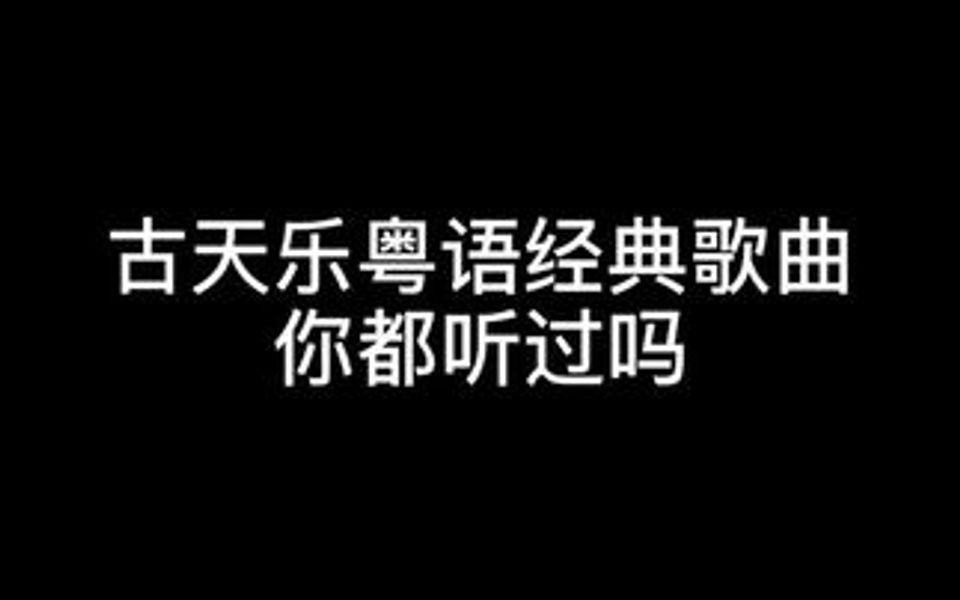 古天乐粤语经典歌曲
你都听过吗